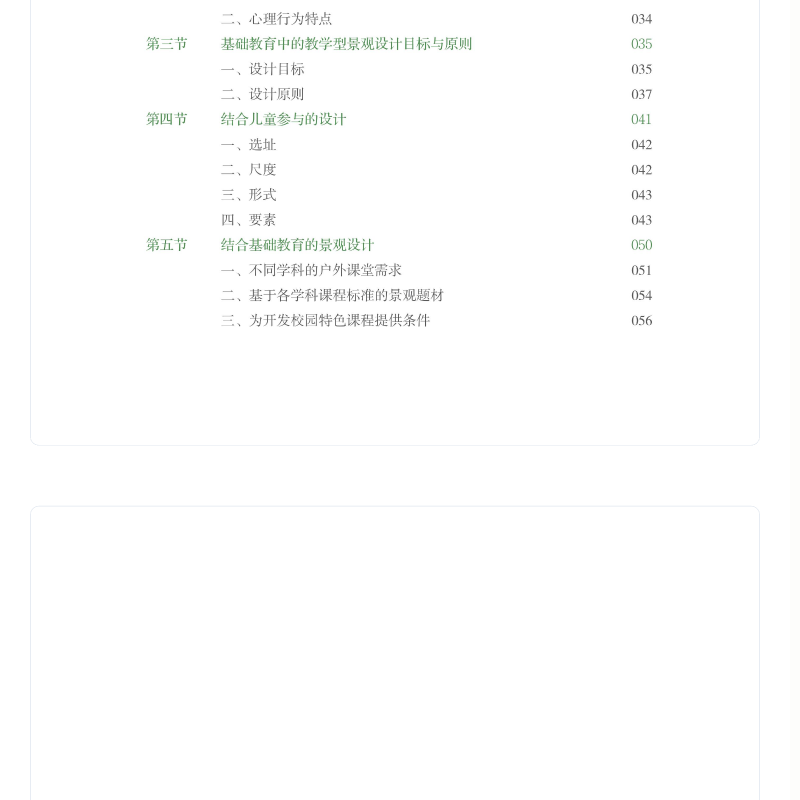 二、心理行为特点 034
第三节 基础教育中的教学型景观设计目标与原则 035
一、设计目标 035
二、设计原则 037
第四节 结合儿童参与的设计 041
一、选址 042
二、尺度 042
三、形式 043
四、要素 043
第五节 结合基础教育的景观设计 050
一、不同学科的户外课堂需求 051
二、基于各学科课程标准的景观题材 054
三、为开发校园特色课程提供条件 056